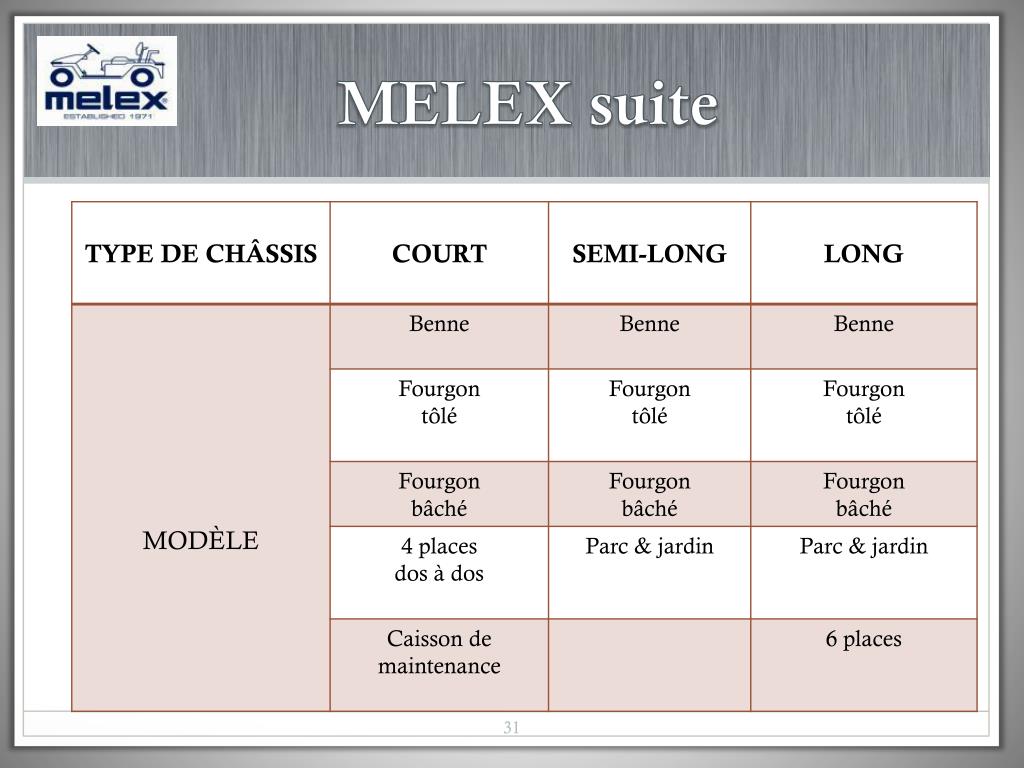 melex
ESTABLISHED 1971

MELEX suite

| TYPE DE CHÂSSIS | COURT | SEMI-LONG | LONG |
|---|---|---|---|
| MODÈLE | Benne | Benne | Benne |
| | Fourgon tôlé | Fourgon tôlé | Fourgon tôlé |
| | Fourgon bâché | Fourgon bâché | Fourgon bâché |
| | 4 places dos à dos | Parc & jardin | Parc & jardin |
| | Caisson de maintenance | | 6 places |

31